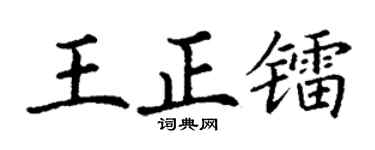 王正镭

词典网